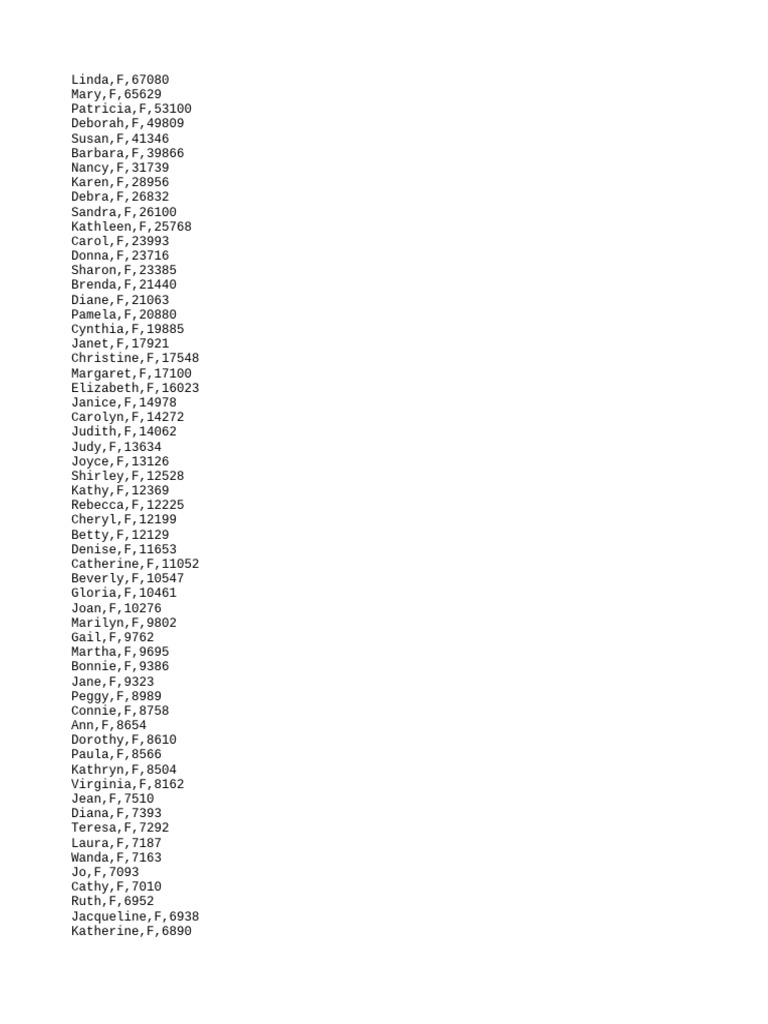 Linda,F,67080
Mary,F,65629
Patricia,F,53100
Deborah,F,49809
Susan,F,41346
Barbara,F,39866
Nancy,F,31739
Karen,F,28956
Debra,F,26832
Sandra,F,26100
Kathleen,F,25768
Carol,F,23993
Donna,F,23716
Sharon,F,23385
Brenda,F,21440
Diane,F,21063
Pamela,F,20880
Cynthia,F,19885
Janet,F,17921
Christine,F,17548
Margaret,F,17100
Elizabeth,F,16023
Janice,F,14978
Carolyn,F,14272
Judith,F,14062
Judy,F,13634
Joyce,F,13126
Shirley,F,12528
Kathy,F,12369
Rebecca,F,12225
Cheryl,F,12199
Betty,F,12129
Denise,F,11653
Catherine,F,11052
Beverly,F,10547
Gloria,F,10461
Joan,F,10276
Marilyn,F,9802
Gail,F,9762
Martha,F,9695
Bonnie,F,9386
Jane,F,9323
Peggy,F,8989
Connie,F,8758
Ann,F,8654
Dorothy,F,8610
Paula,F,8566
Kathryn,F,8504
Virginia,F,8162
Jean,F,7510
Diana,F,7393
Teresa,F,7292
Laura,F,7187
Wanda,F,7163
Jo,F,7093
Cathy,F,7010
Ruth,F,6952
Jacqueline,F,6938
Katherine,F,6890